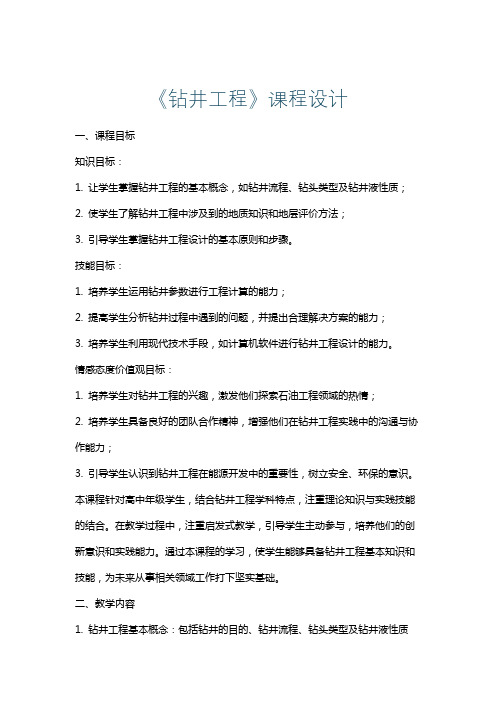 《钻井工程》课程设计

一、课程目标

知识目标：

1. 让学生掌握钻井工程的基本概念，如钻井流程、钻头类型及钻井液性质；

2. 使学生了解钻井工程中涉及到的地质知识和地层评价方法；

3. 引导学生掌握钻井工程设计的基本原则和步骤。

技能目标：

1. 培养学生运用钻井参数进行工程计算的能力；

2. 提高学生分析钻井过程中遇到的问题，并提出合理解决方案的能力；

3. 培养学生利用现代技术手段，如计算机软件进行钻井工程设计的能力。

情感态度价值观目标：

1. 培养学生对钻井工程的兴趣，激发他们探索石油工程领域的热情；

2. 培养学生具备良好的团队合作精神，增强他们在钻井工程实践中的沟通与协作能力；

3. 引导学生认识到钻井工程在能源开发中的重要性，树立安全、环保的意识。

本课程针对高中年级学生，结合钻井工程学科特点，注重理论知识与实践技能的结合。在教学过程中，注重启发式教学，引导学生主动参与，培养他们的创新意识和实践能力。通过本课程的学习，使学生能够具备钻井工程基本知识和技能，为未来从事相关领域工作打下坚实基础。

二、教学内容

1. 钻井工程基本概念：包括钻井的目的、钻井流程、钻头类型及钻井液性质